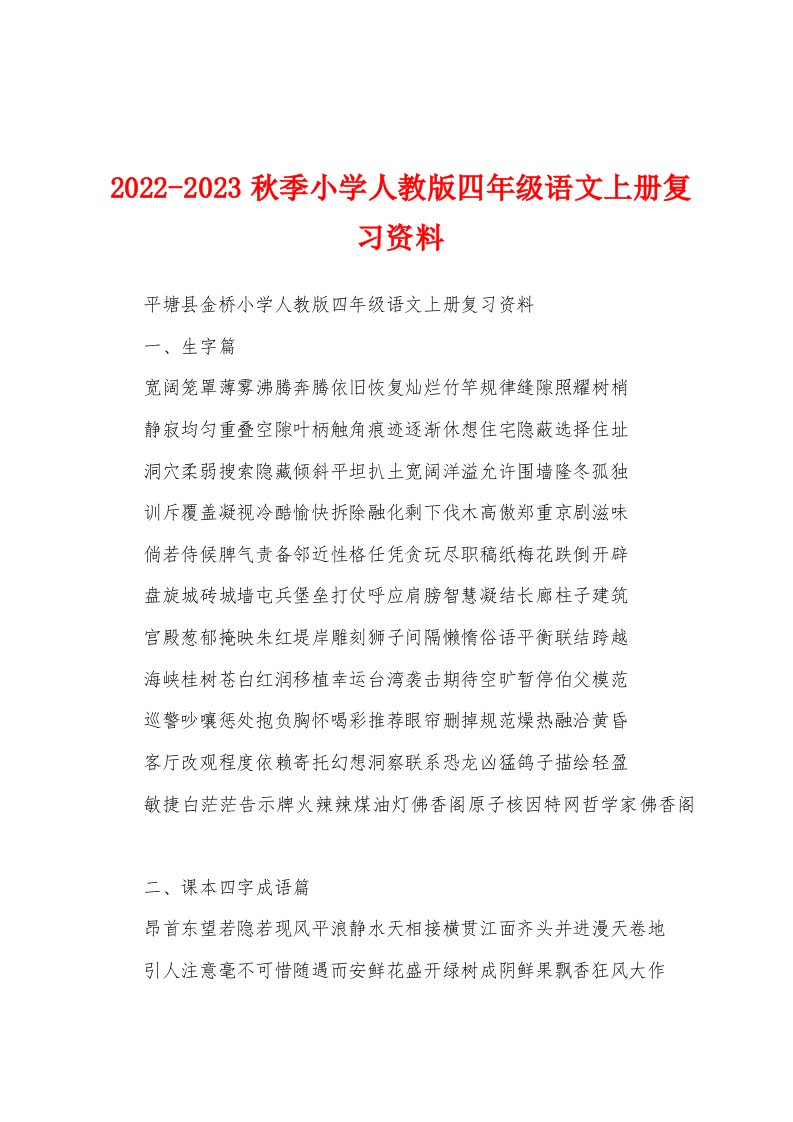 2022-2023 秋季小学人教版四年级语文上册复习资料

平塘县金桥小学人教版四年级语文上册复习资料

一、生字篇

宽阔笼罩薄雾沸腾奔腾依旧恢复灿烂竹竿规律缝隙照耀树梢

静寂均匀重叠空隙叶柄触角痕迹逐渐休想住宅隐蔽选择住址

洞穴柔弱搜索隐藏倾斜平坦扒土宽阔洋溢允许围墙隆冬孤独

训斥覆盖凝视冷酷愉快拆除融化剩下伐木高傲郑重京剧滋味

倘若侍候脾气责备邻近性格任凭贪玩尽职稿纸梅花跌倒开辟

盘旋城砖城墙屯兵堡垒打仗呼应肩膀智慧凝结长廊柱子建筑

宫殿葱郁掩映朱红堤岸雕刻狮子间隔懒惰俗语平衡联结跨越

海峡桂树苍白红润移植幸运台湾袭击期待空旷暂停伯父模范

巡警吵嚷惩处抱负胸怀喝彩推荐眼帘删掉规范燥热融洽黄昏

客厅改观程度依赖寄托幻想洞察联系恐龙凶猛鸽子描绘轻盈

敏捷白茫茫告示牌火辣辣煤油灯佛香阁原子核因特网哲学家佛香阁

二、课本四字成语篇

昂首东望若隐若现风平浪静水天相接横贯江面齐头并进漫天卷地

引人注意毫不可惜随遇而安鲜花盛开绿树成阴鲜果飘香狂风大作